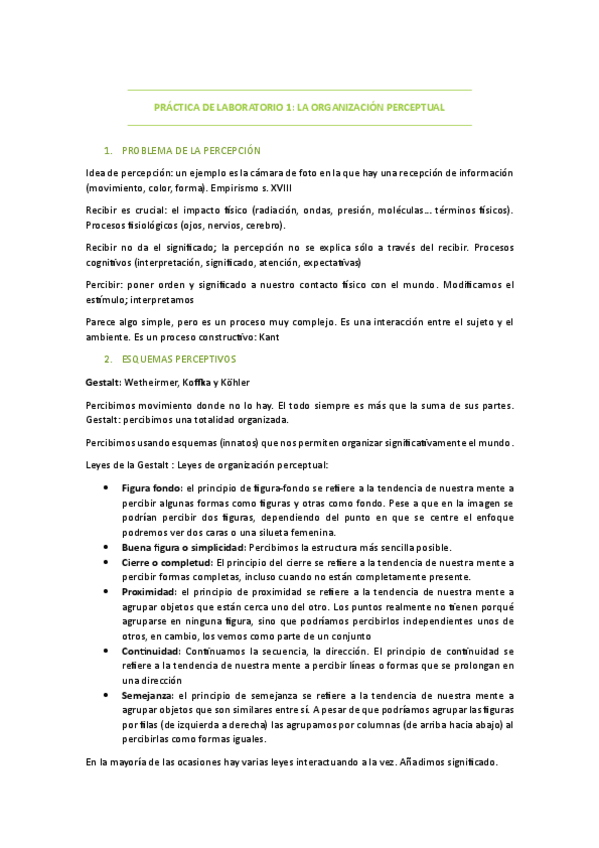 PRÁCTICA DE LABORATORIO 1: LA ORGANIZACIÓN PERCEPTUAL

1. PROBLEMA DE LA PERCEPCIÓN

Idea de percepción: un ejemplo es la cámara de foto en la que hay una recepción de información (movimiento, color, forma). Empirismo s. XVIII

Recibir es crucial: el impacto físico (radiación, ondas, presión, moléculas… términos físicos). Procesos fisiológicos (ojos, nervios, cerebro).

Recibir no da el significado; la percepción no se explica sólo a través del recibir. Procesos cognitivos (interpretación, significado, atención, expectativas)

Percibir: poner orden y significado a nuestro contacto físico con el mundo. Modificamos el estímulo; interpretamos

Parece algo simple, pero es un proceso muy complejo. Es una interacción entre el sujeto y el ambiente. Es un proceso constructivo: Kant

2. ESQUEMAS PERCEPTIVOS

Gestalt: Wetheirmer, Koffka y Köhler

Percibimos movimiento donde no lo hay. El todo siempre es más que la suma de sus partes. Gestalt: percibimos una totalidad organizada.

Percibimos usando esquemas (innatos) que nos permiten organizar significativamente el mundo.

Leyes de la Gestalt : Leyes de organización perceptual:

• Figura fondo: el principio de figura-fondo se refiere a la tendencia de nuestra mente a percibir algunas formas como figuras y otras como fondo. Pese a que en la imagen se podrían percibir dos figuras, dependiendo del punto en que se centre el enfoque podremos ver dos caras o una silueta femenina.
• Buena figura o simplicidad: Percibimos la estructura más sencilla posible.
• Cierre o completud: El principio del cierre se refiere a la tendencia de nuestra mente a percibir formas completas, incluso cuando no están completamente presente.
• Proximidad: el principio de proximidad se refiere a la tendencia de nuestra mente a agrupar objetos que están cerca uno del otro. Los puntos realmente no tienen porqué agruparse en ninguna figura, sino que podríamos percibirlos independientes unos de otros, en cambio, los vemos como parte de un conjunto
• Continuidad: Continuamos la secuencia, la dirección. El principio de continuidad se refiere a la tendencia de nuestra mente a percibir líneas o formas que se prolongan en una dirección
• Semejanza: el principio de semejanza se refiere a la tendencia de nuestra mente a agrupar objetos que son similares entre sí. A pesar de que podríamos agrupar las figuras por filas (de izquierda a derecha) las agrupamos por columnas (de arriba hacia abajo) al percibirlas como formas iguales.

En la mayoría de las ocasiones hay varias leyes interactuando a la vez. Añadimos significado.